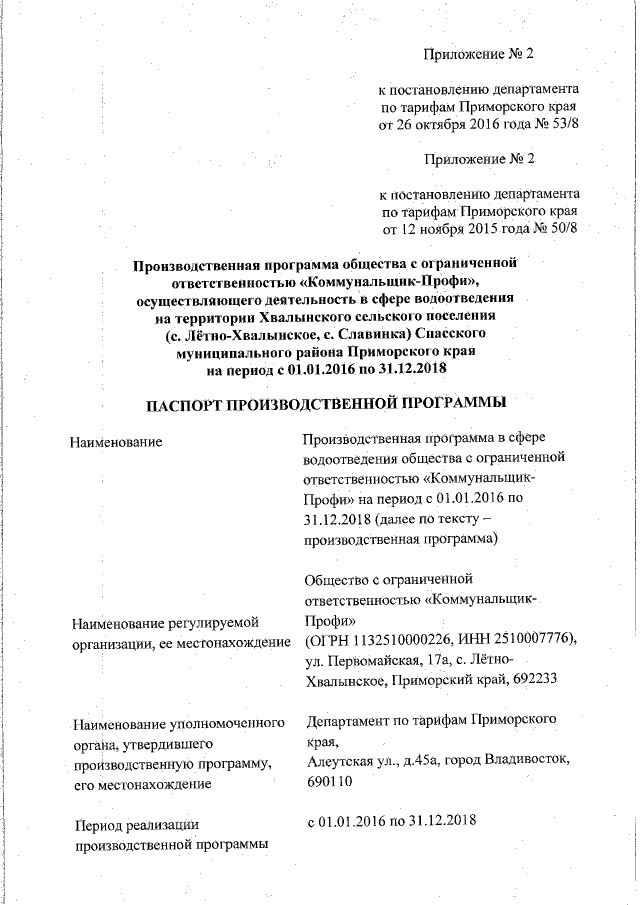 Приложение № 2

к постановлению департамента по тарифам Приморского края от 26 октября 2016 года № 53/8

Приложение № 2

к постановлению департамента по тарифам Приморского края от 12 ноября 2015 года № 50/8

Производственная программа общества с ограниченной ответственностью «Коммунальщик-Профи», осуществляющего деятельность в сфере водоотведения на территории Хвалынского сельского поселения (с. Лётно-Хвалынское, с. Славинка) Спасского муниципального района Приморского края на период с 01.01.2016 по 31.12.2018

ПАСПОРТ ПРОИЗВОДСТВЕННОЙ ПРОГРАММЫ

| | |
|---|---|
| Наименование | Производственная программа в сфере водоотведения общества с ограниченной ответственностью «Коммунальщик-Профи» на период с 01.01.2016 по 31.12.2018 (далее по тексту – производственная программа) |
| Наименование регулируемой организации, ее местонахождение | Общество с ограниченной ответственностью «Коммунальщик-Профи» (ОГРН 1132510000226, ИНН 2510007776), ул. Первомайская, 17а, с. Лётно-Хвалынское, Приморский край, 692233 |
| Наименование уполномоченного органа, утвердившего производственную программу, его местонахождение | Департамент по тарифам Приморского края, Алеутская ул., д.45а, город Владивосток, 690110 |
| Период реализации производственной программы | с 01.01.2016 по 31.12.2018 |